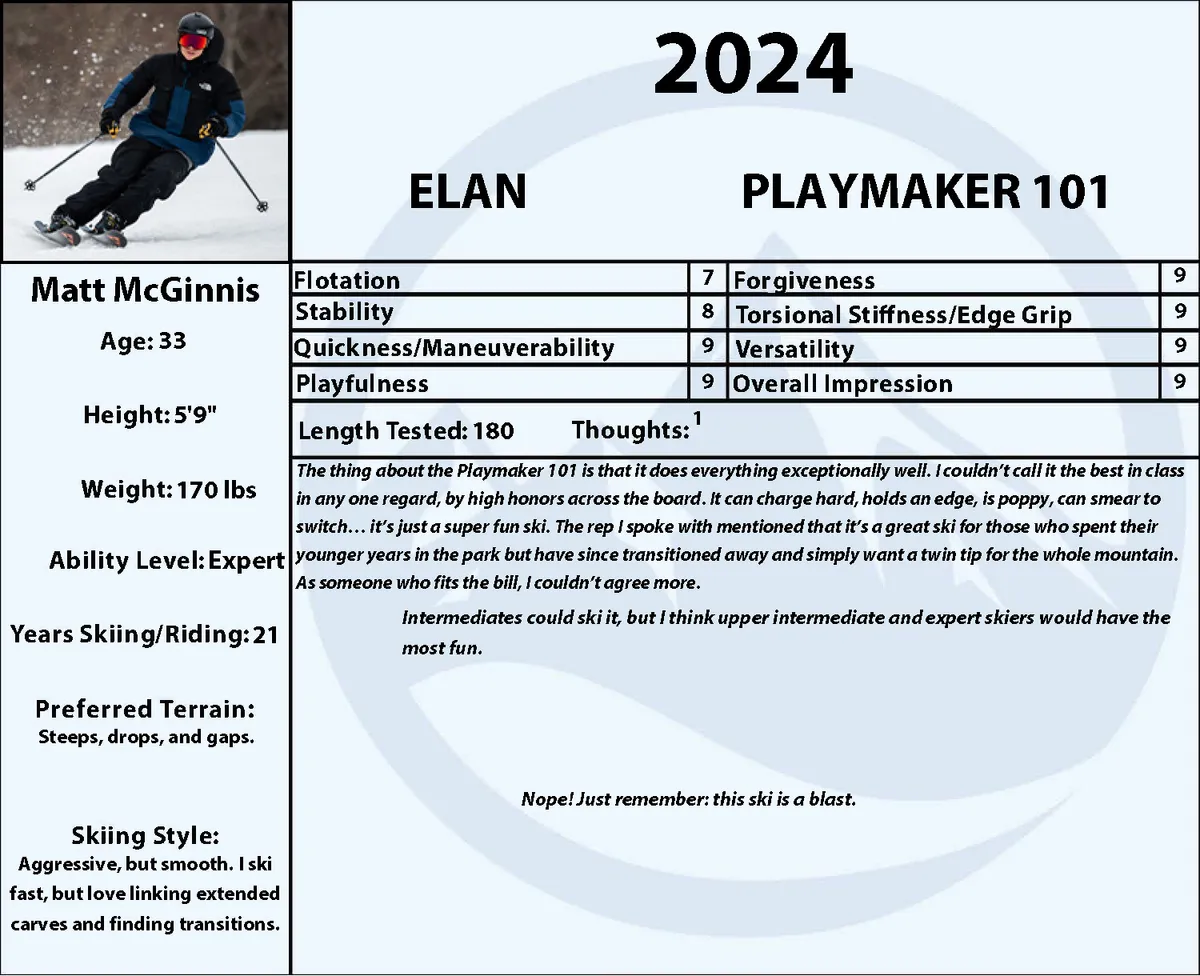 2024

ELAN

PLAYMAKER 101

Matt McGinnis

Age: 33

Height: 5'9"

Weight: 170 lbs

Ability Level: Expert

Years Skiing/Riding: 21

Preferred Terrain:
Steeps, drops, and gaps.

Skiing Style:
Aggressive, but smooth. I ski fast, but love linking extended carves and finding transitions.

| Flotation | 7 | Forgiveness | 9 |
|---|---|---|---|
| Stability | 8 | Torsional Stiffness/Edge Grip | 9 |
| Quickness/Maneuverability | 9 | Versatility | 9 |
| Playfulness | 9 | Overall Impression | 9 |

Length Tested: 180 Thoughts: $^1$

The thing about the Playmaker 101 is that it does everything exceptionally well. I couldn't call it the best in class in any one regard, by high honors across the board. It can charge hard, holds an edge, is poppy, can smear to switch… it's just a super fun ski. The rep I spoke with mentioned that it's a great ski for those who spent their younger years in the park but have since transitioned away and simply want a twin tip for the whole mountain. As someone who fits the bill, I couldn't agree more.

Intermediates could ski it, but I think upper intermediate and expert skiers would have the most fun.

Nope! Just remember: this ski is a blast.